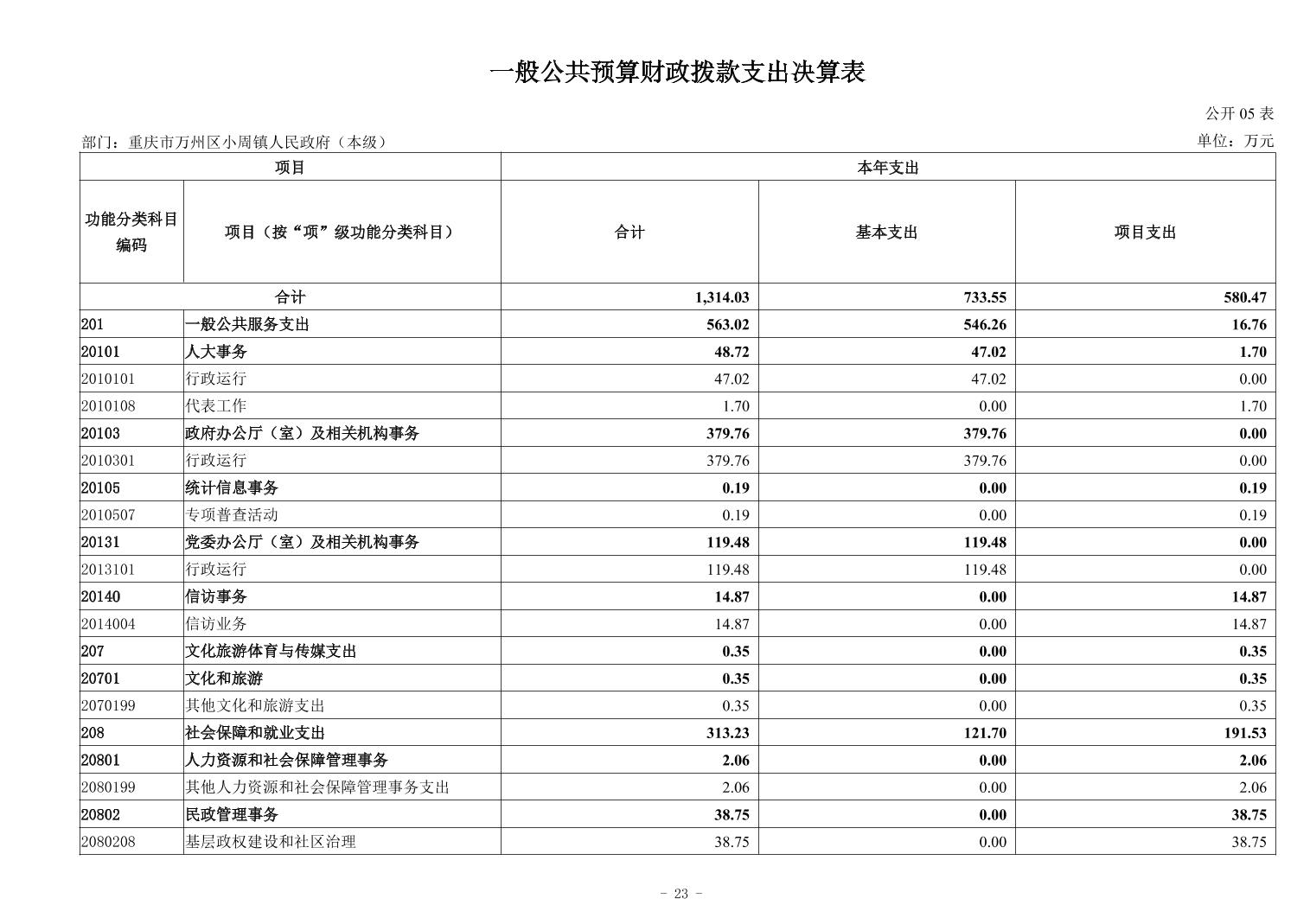 一般公共预算财政拨款支出决算表

公开 05 表

部门：重庆市万州区小周镇人民政府（本级）

单位：万元

| 项目 | | 本年支出 | | |
|---|---|---|---|---|
| 功能分类科目编码 | 项目（按“项”级功能分类科目） | 合计 | 基本支出 | 项目支出 |
| 合计 | | 1,314.03 | 733.55 | 580.47 |
| 201 | 一般公共服务支出 | 563.02 | 546.26 | 16.76 |
| 20101 | 人大事务 | 48.72 | 47.02 | 1.70 |
| 2010101 | 行政运行 | 47.02 | 47.02 | 0.00 |
| 2010108 | 代表工作 | 1.70 | 0.00 | 1.70 |
| 20103 | 政府办公厅（室）及相关机构事务 | 379.76 | 379.76 | 0.00 |
| 2010301 | 行政运行 | 379.76 | 379.76 | 0.00 |
| 20105 | 统计信息事务 | 0.19 | 0.00 | 0.19 |
| 2010507 | 专项普查活动 | 0.19 | 0.00 | 0.19 |
| 20131 | 党委办公厅（室）及相关机构事务 | 119.48 | 119.48 | 0.00 |
| 2013101 | 行政运行 | 119.48 | 119.48 | 0.00 |
| 20140 | 信访事务 | 14.87 | 0.00 | 14.87 |
| 2014004 | 信访业务 | 14.87 | 0.00 | 14.87 |
| 207 | 文化旅游体育与传媒支出 | 0.35 | 0.00 | 0.35 |
| 20701 | 文化和旅游 | 0.35 | 0.00 | 0.35 |
| 2070199 | 其他文化和旅游支出 | 0.35 | 0.00 | 0.35 |
| 208 | 社会保障和就业支出 | 313.23 | 121.70 | 191.53 |
| 20801 | 人力资源和社会保障管理事务 | 2.06 | 0.00 | 2.06 |
| 2080199 | 其他人力资源和社会保障管理事务支出 | 2.06 | 0.00 | 2.06 |
| 20802 | 民政管理事务 | 38.75 | 0.00 | 38.75 |
| 2080208 | 基层政权建设和社区治理 | 38.75 | 0.00 | 38.75 |

- 23 -